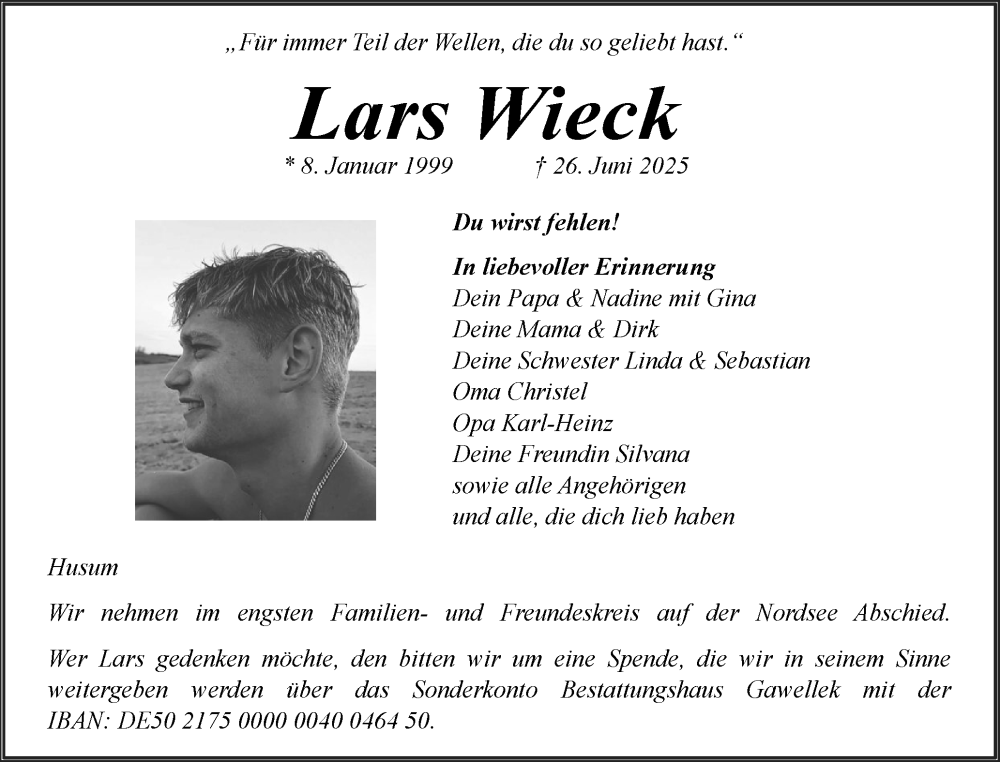 „Für immer Teil der Wellen, die du so geliebt hast.“

Lars Wieck

* 8. Januar 1999 † 26. Juni 2025

Du wirst fehlen!

In liebevoller Erinnerung
Dein Papa & Nadine mit Gina
Deine Mama & Dirk
Deine Schwester Linda & Sebastian
Oma Christel
Opa Karl-Heinz
Deine Freundin Silvana
sowie alle Angehörigen
und alle, die dich lieb haben

Husum

Wir nehmen im engsten Familien- und Freundeskreis auf der Nordsee Abschied.

Wer Lars gedenken möchte, den bitten wir um eine Spende, die wir in seinem Sinne weitergeben werden über das Sonderkonto Bestattungshaus Gawellek mit der IBAN: DE50 2175 0000 0040 0464 50.